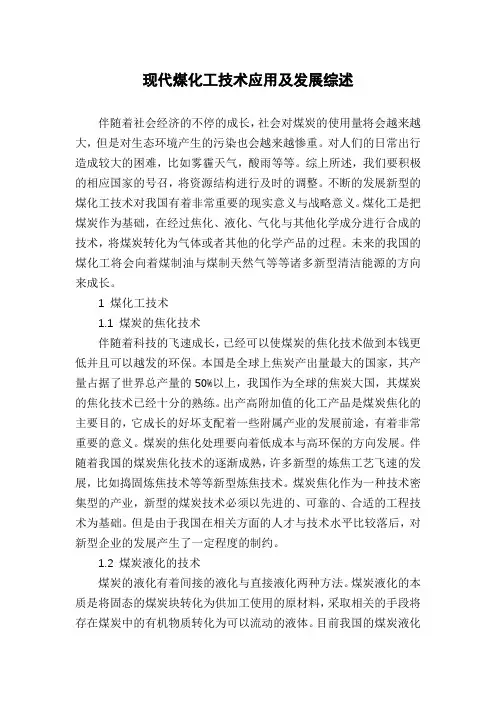 现代煤化工技术应用及发展综述

伴随着社会经济的不停的成长，社会对煤炭的使用量将会越来越大，但是对生态环境产生的污染也会越来越惨重。对人们的日常出行造成较大的困难，比如雾霾天气，酸雨等等。综上所述，我们要积极的相应国家的号召，将资源结构进行及时的调整。不断的发展新型的煤化工技术对我国有着非常重要的现实意义与战略意义。煤化工是把煤炭作为基础，在经过焦化、液化、气化与其他化学成分进行合成的技术，将煤炭转化为气体或者其他的化学产品的过程。未来的我国的煤化工将会向着煤制油与煤制天然气等等诸多新型清洁能源的方向来成长。

1 煤化工技术

1.1 煤炭的焦化技术

伴随着科技的飞速成长，已经可以使煤炭的焦化技术做到本钱更低并且可以越发的环保。本国是全球上焦炭产出量最大的国家，其产量占据了世界总产量的 50%以上，我国作为全球的焦炭大国，其煤炭的焦化技术已经十分的熟练。出产高附加值的化工产品是煤炭焦化的主要目的，它成长的好坏支配着一些附属产业的发展前途，有着非常重要的意义。煤炭的焦化处理要向着低成本与高环保的方向发展。伴随着我国的煤炭焦化技术的逐渐成熟，许多新型的炼焦工艺飞速的发展，比如捣固炼焦技术等等新型炼焦技术。煤炭焦化作为一种技术密集型的产业，新型的煤炭技术必须以先进的、可靠的、合适的工程技术为基础。但是由于我国在相关方面的人才与技术水平比较落后，对新型企业的发展产生了一定程度的制约。

1.2 煤炭液化的技术

煤炭的液化有着间接的液化与直接液化两种方法。煤炭液化的本质是将固态的煤炭块转化为供加工使用的原材料，采取相关的手段将存在煤炭中的有机物质转化为可以流动的液体。目前我国的煤炭液化